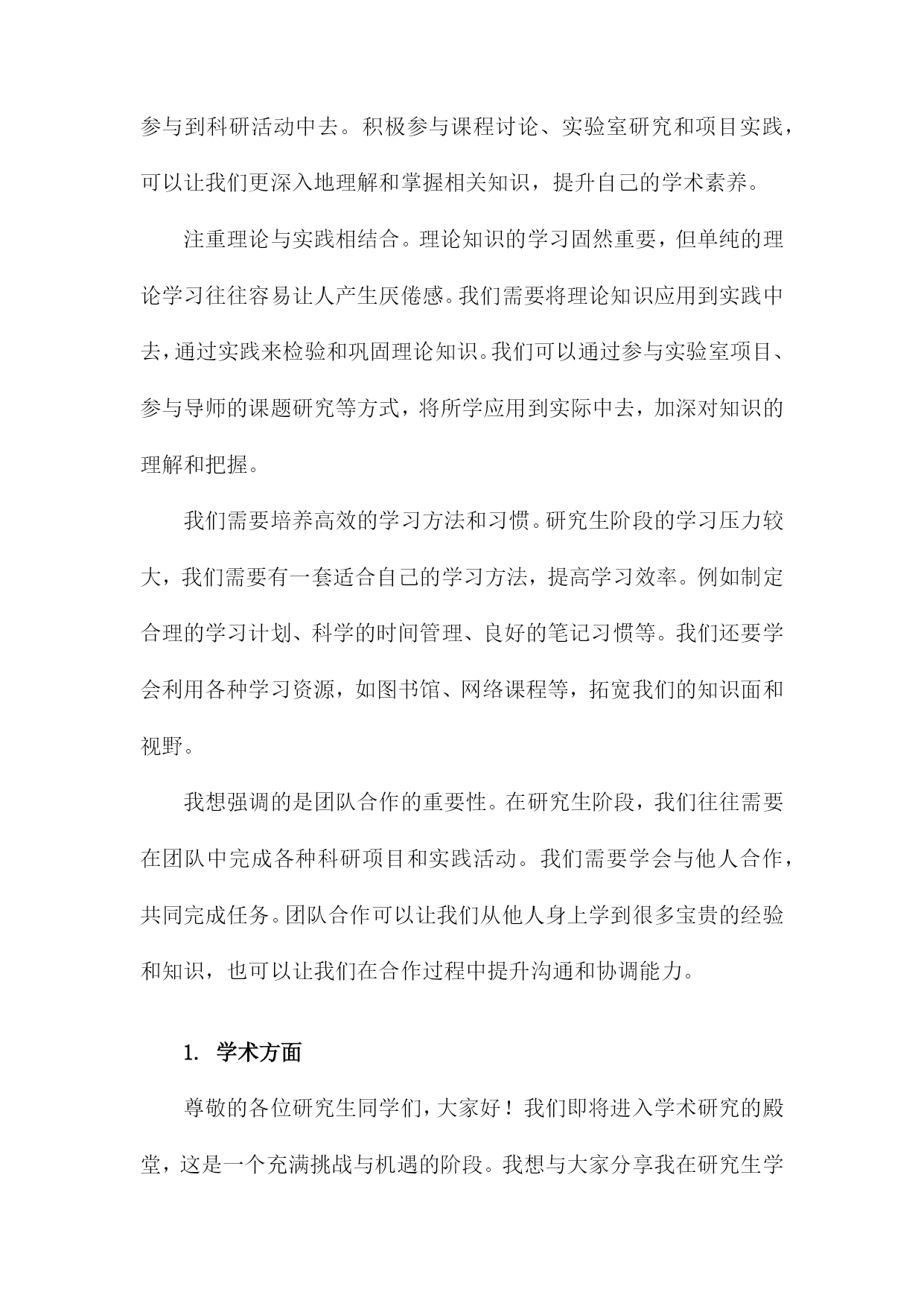 参与到科研活动中去。积极参与课程讨论、实验室研究和项目实践，可以让我们更深入地理解和掌握相关知识，提升自己的学术素养。

注重理论与实践相结合。理论知识的学习固然重要，但单纯的理论学习往往容易让人产生厌倦感。我们需要将理论知识应用到实践中去，通过实践来检验和巩固理论知识。我们可以通过参与实验室项目、参与导师的课题研究等方式，将所学应用到实际中去，加深对知识的理解和把握。

我们需要培养高效的学习方法和习惯。研究生阶段的学习压力较大，我们需要有一套适合自己的学习方法，提高学习效率。例如制定合理的学习计划、科学的时间管理、良好的笔记习惯等。我们还要学会利用各种学习资源，如图书馆、网络课程等，拓宽我们的知识面和视野。

我想强调的是团队合作的重要性。在研究生阶段，我们往往需要在团队中完成各种科研项目和实践活动。我们需要学会与他人合作，共同完成任务。团队合作可以让我们从他人身上学到很多宝贵的经验和知识，也可以让我们在合作过程中提升沟通和协调能力。

1. 学术方面

尊敬的各位研究生同学们，大家好！我们即将进入学术研究的殿堂，这是一个充满挑战与机遇的阶段。我想与大家分享我在研究生学